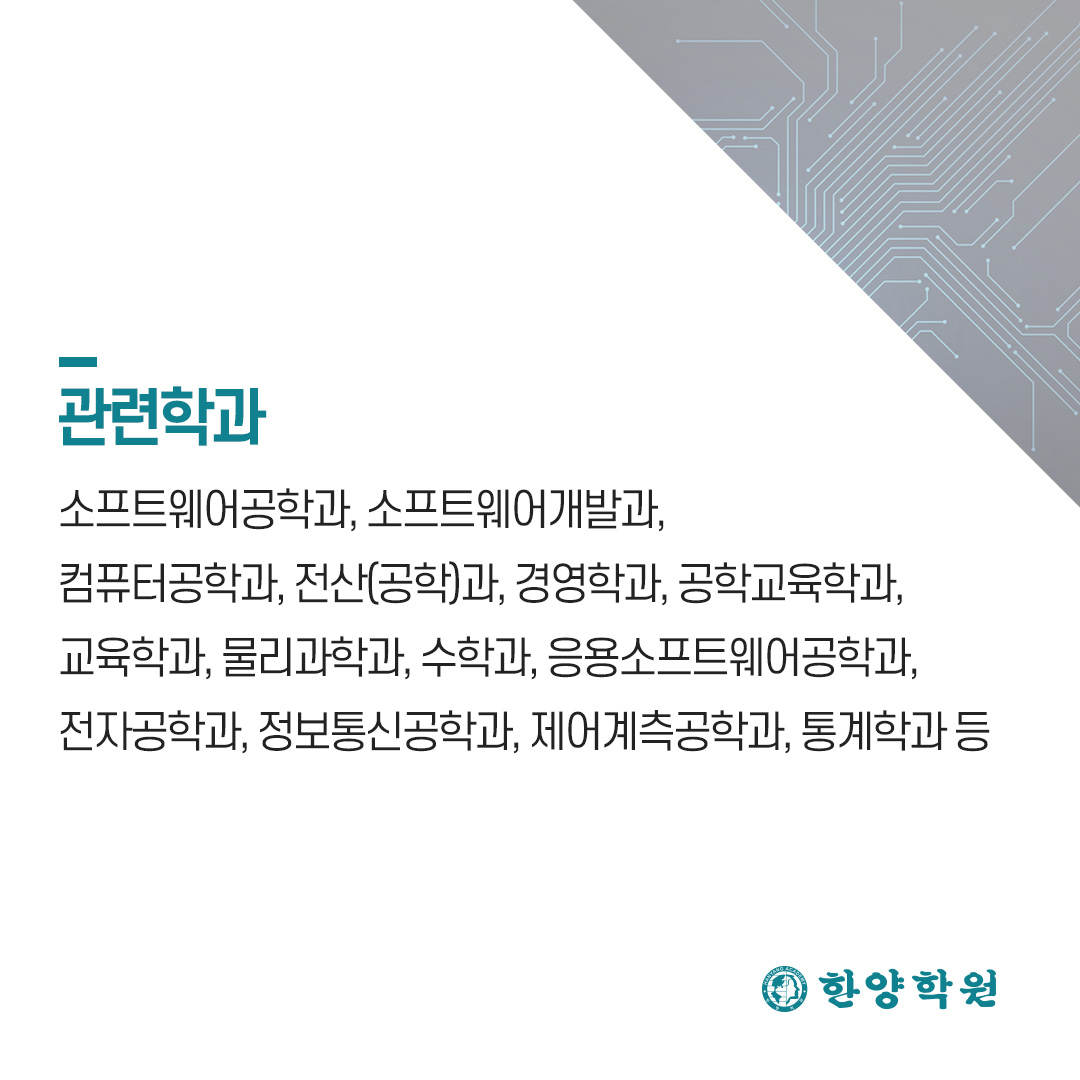 관련학과

소프트웨어공학과, 소프트웨어개발과, 컴퓨터공학과, 전산(공학)과, 경영학과, 공학교육학과, 교육학과, 물리과학과, 수학과, 응용소프트웨어공학과, 전자공학과, 정보통신공학과, 제어계측공학과, 통계학과 등

한양학원